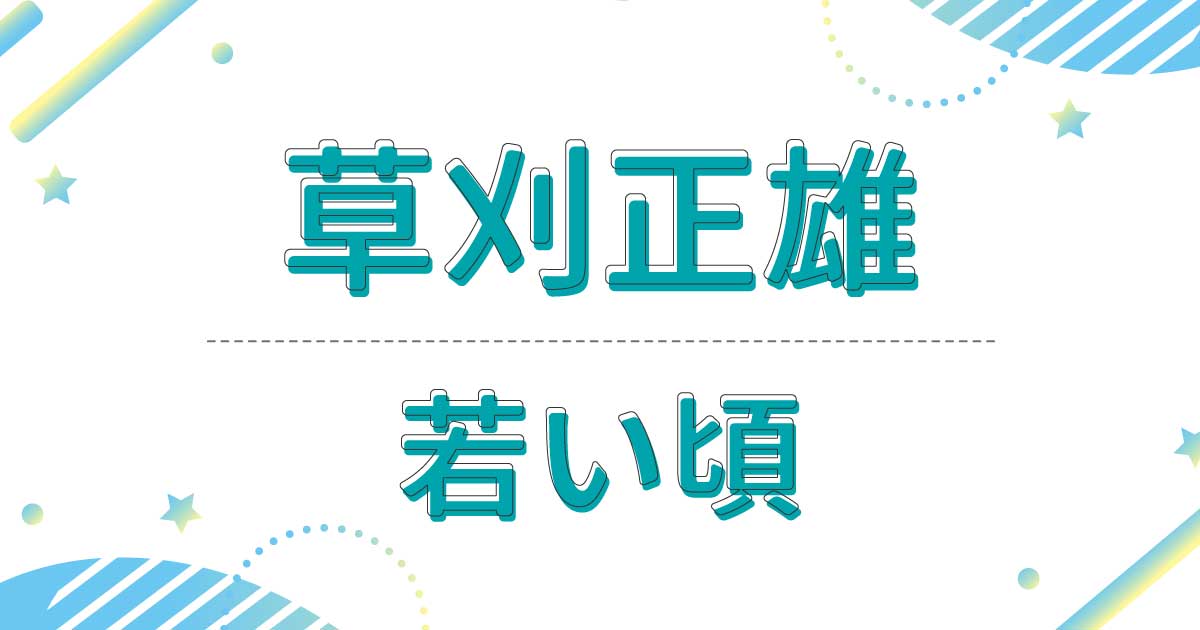 草刈正雄

若い頃